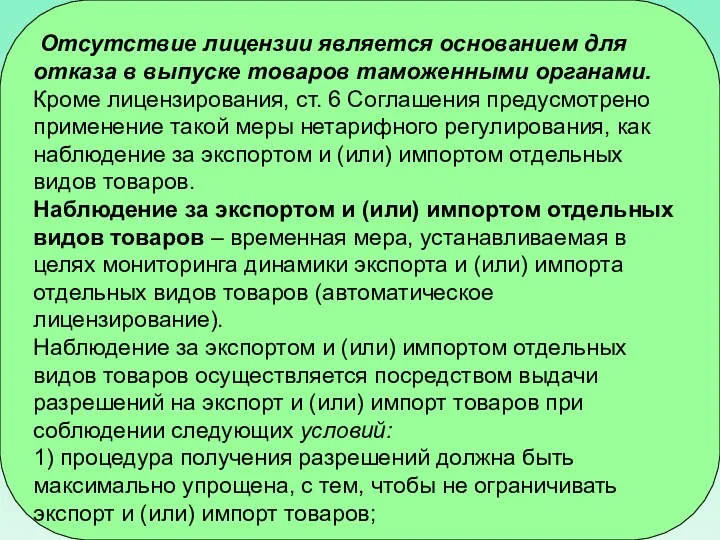 Отсутствие лицензии является основанием для отказа в выпуске товаров таможенными органами. Кроме лицензирования, ст. 6 Соглашения предусмотрено применение такой меры нетарифного регулирования, как наблюдение за экспортом и (или) импортом отдельных видов товаров.
Наблюдение за экспортом и (или) импортом отдельных видов товаров – временная мера, устанавливаемая в целях мониторинга динамики экспорта и (или) импорта отдельных видов товаров (автоматическое лицензирование).
Наблюдение за экспортом и (или) импортом отдельных видов товаров осуществляется посредством выдачи разрешений на экспорт и (или) импорт товаров при соблюдении следующих условий:
1) процедура получения разрешений должна быть максимально упрощена, с тем, чтобы не ограничивать экспорт и (или) импорт товаров;